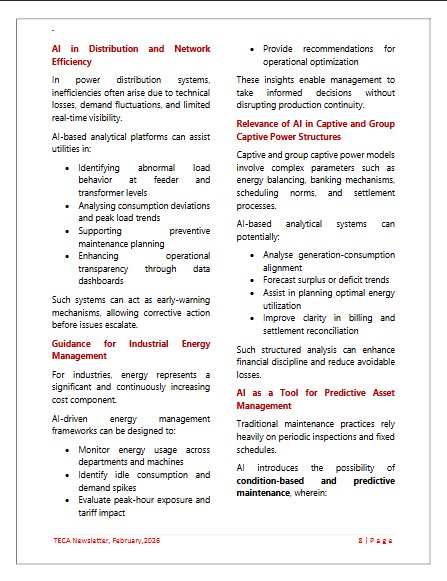 -

AI in Distribution and Network Efficiency

In power distribution systems, inefficiencies often arise due to technical losses, demand fluctuations, and limited real-time visibility.

AI-based analytical platforms can assist utilities in:

• Identifying abnormal load behavior at feeder and transformer levels
• Analysing consumption deviations and peak load trends
• Supporting preventive maintenance planning
• Enhancing operational transparency through data dashboards

Such systems can act as early-warning mechanisms, allowing corrective action before issues escalate.

Guidance for Industrial Energy Management

For industries, energy represents a significant and continuously increasing cost component.

AI-driven energy management frameworks can be designed to:

• Monitor energy usage across departments and machines
• Identify idle consumption and demand spikes
• Evaluate peak-hour exposure and tariff impact
• Provide recommendations for operational optimization

These insights enable management to take informed decisions without disrupting production continuity.

Relevance of AI in Captive and Group Captive Power Structures

Captive and group captive power models involve complex parameters such as energy balancing, banking mechanisms, scheduling norms, and settlement processes.

AI-based analytical systems can potentially:

• Analyse generation-consumption alignment
• Forecast surplus or deficit trends
• Assist in planning optimal energy utilization
• Improve clarity in billing and settlement reconciliation

Such structured analysis can enhance financial discipline and reduce avoidable losses.

AI as a Tool for Predictive Asset Management

Traditional maintenance practices rely heavily on periodic inspections and fixed schedules.

AI introduces the possibility of condition-based and predictive maintenance, wherein:

TECA Newsletter, February,2026

8 | P a g e